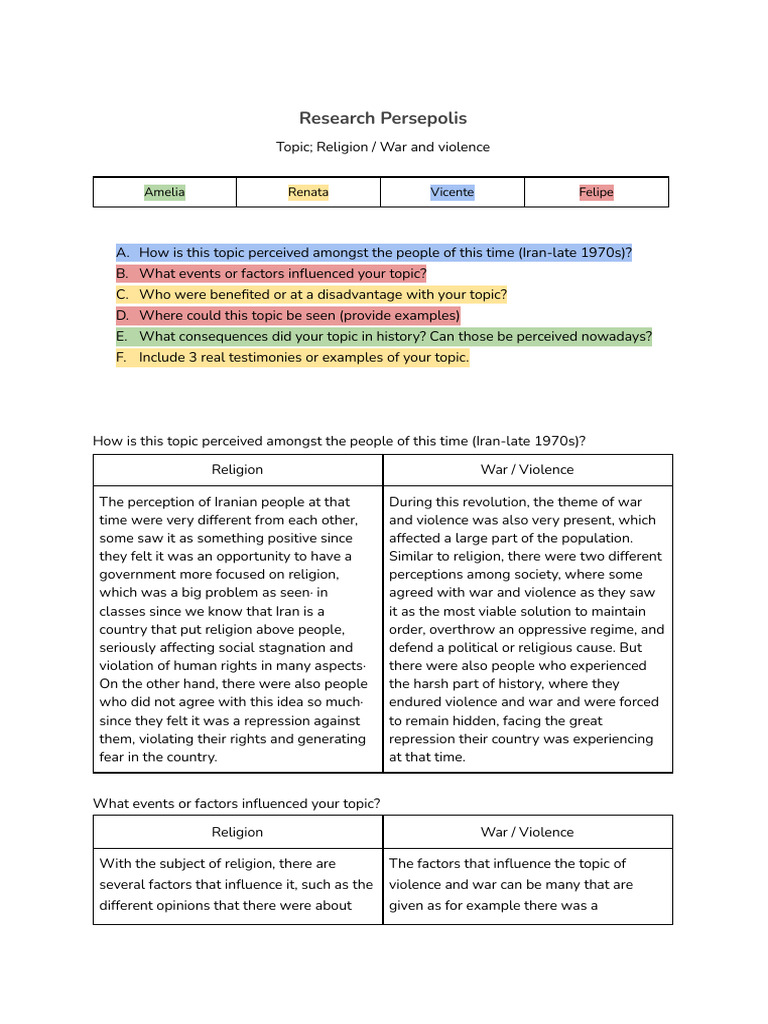 Research Persepolis

Topic; Religion / War and violence

| Amelia | Renata | Vicente | Felipe |
|---|---|---|---|

A. How is this topic perceived amongst the people of this time (Iran-late 1970s)?
B. What events or factors influenced your topic?
C. Who were benefited or at a disadvantage with your topic?
D. Where could this topic be seen (provide examples)
E. What consequences did your topic in history? Can those be perceived nowadays?
F. Include 3 real testimonies or examples of your topic.

How is this topic perceived amongst the people of this time (Iran-late 1970s)?

| Religion | War / Violence |
|---|---|
| The perception of Iranian people at that time were very different from each other, some saw it as something positive since they felt it was an opportunity to have a government more focused on religion, which was a big problem as seen· in classes since we know that Iran is a country that put religion above people, seriously affecting social stagnation and violation of human rights in many aspects· On the other hand, there were also people who did not agree with this idea so much· since they felt it was a repression against them, violating their rights and generating fear in the country. | During this revolution, the theme of war and violence was also very present, which affected a large part of the population. Similar to religion, there were two different perceptions among society, where some agreed with war and violence as they saw it as the most viable solution to maintain order, overthrow an oppressive regime, and defend a political or religious cause. But there were also people who experienced the harsh part of history, where they endured violence and war and were forced to remain hidden, facing the great repression their country was experiencing at that time. |

What events or factors influenced your topic?

| Religion | War / Violence |
|---|---|
| With the subject of religion, there are several factors that influence it, such as the different opinions that there were about | The factors that influence the topic of violence and war can be many that are given as for example there was a |